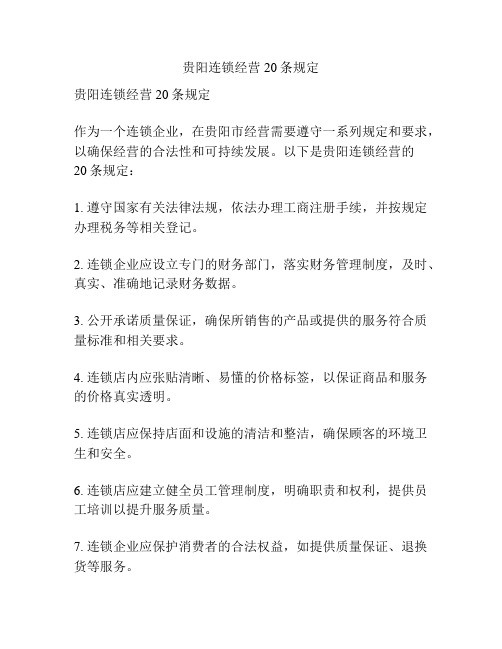 贵阳连锁经营 20 条规定

贵阳连锁经营 20 条规定

作为一个连锁企业，在贵阳市经营需要遵守一系列规定和要求，以确保经营的合法性和可持续发展。以下是贵阳连锁经营的 20 条规定：

1. 遵守国家有关法律法规，依法办理工商注册手续，并按规定办理税务等相关登记。

2. 连锁企业应设立专门的财务部门，落实财务管理制度，及时、真实、准确地记录财务数据。

3. 公开承诺质量保证，确保所销售的产品或提供的服务符合质量标准和相关要求。

4. 连锁店内应张贴清晰、易懂的价格标签，以保证商品和服务的价格真实透明。

5. 连锁店应保持店面和设施的清洁和整洁，确保顾客的环境卫生和安全。

6. 连锁店应建立健全员工管理制度，明确职责和权利，提供员工培训以提升服务质量。

7. 连锁企业应保护消费者的合法权益，如提供质量保证、退换货等服务。